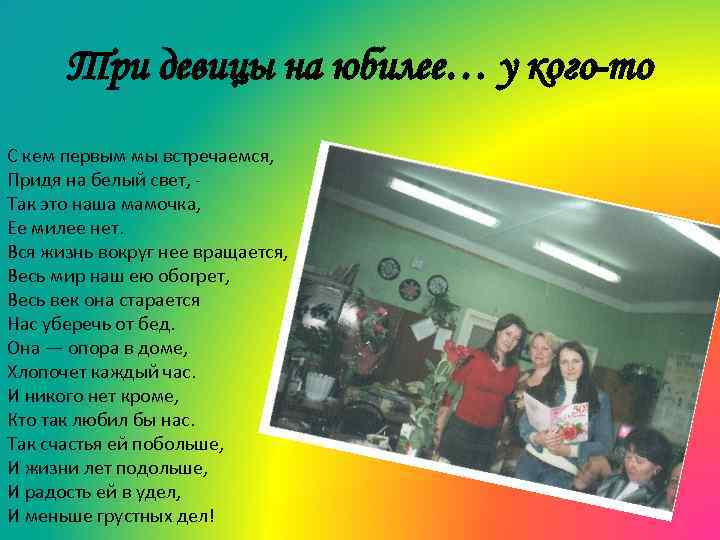 Три девицы на юбилее… у кого-то

С кем первым мы встречаемся,
Придя на белый свет, -
Так это наша мамочка,
Ее милее нет.
Вся жизнь вокруг нее вращается,
Весь мир наш ею обогрет,
Весь век она старается
Нас уберечь от бед.
Она — опора в доме,
Хлопочет каждый час.
И никого нет кроме,
Кто так любил бы нас.
Так счастья ей побольше,
И жизни лет подольше,
И радость ей в удел,
И меньше грустных дел!

50